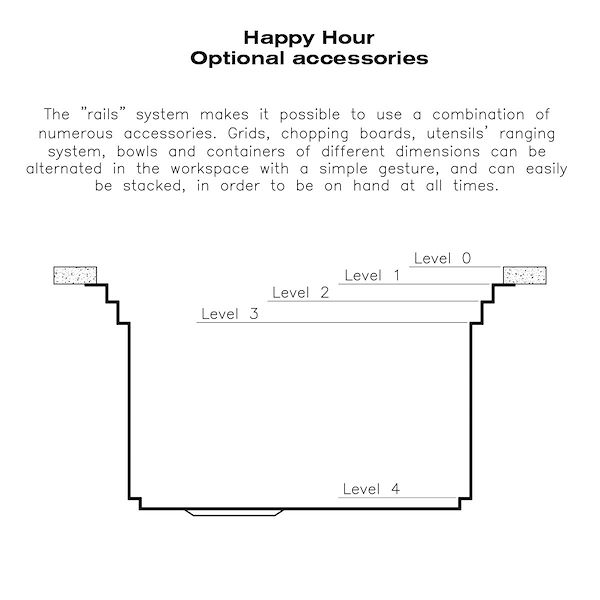 Happy Hour
Optional accessories

The "rails" system makes it possible to use a combination of numerous accessories. Grids, chopping boards, utensils' ranging system, bowls and containers of different dimensions can be alternated in the workspace with a simple gesture, and can easily be stacked, in order to be on hand at all times.

Level 0
Level 1
Level 2
Level 3
Level 4